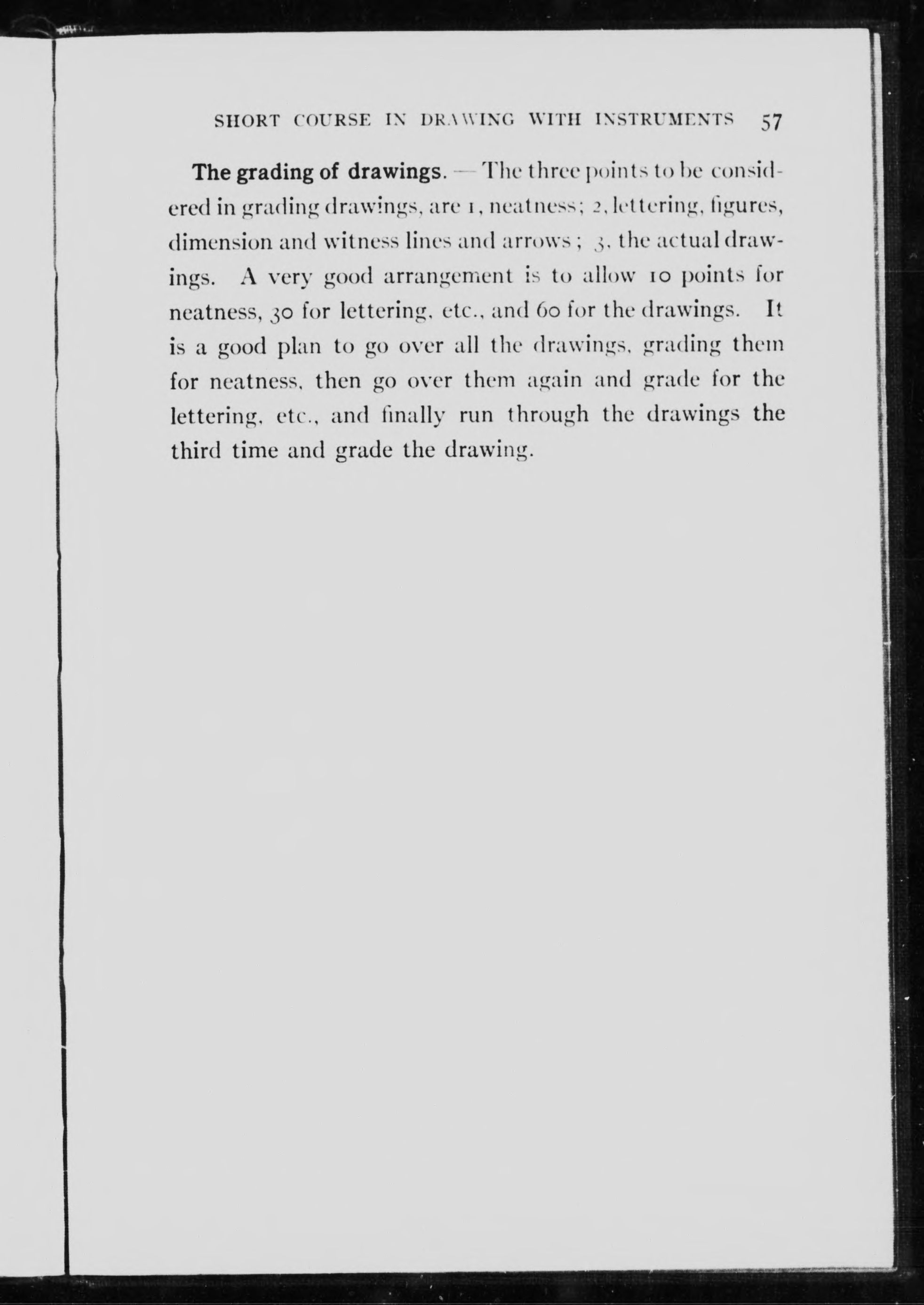 SHORT COURSE IN DRAWING WITH INSTRUMENTS 57

The grading of drawings. — The three points to be considered in grading drawings, are 1, neatness; 2, lettering, figures, dimension and witness lines and arrows; 3, the actual drawings. A very good arrangement is to allow 10 points for neatness, 30 for lettering, etc., and 60 for the drawings. It is a good plan to go over all the drawings, grading them for neatness, then go over them again and grade for the lettering, etc., and finally run through the drawings the third time and grade the drawing.